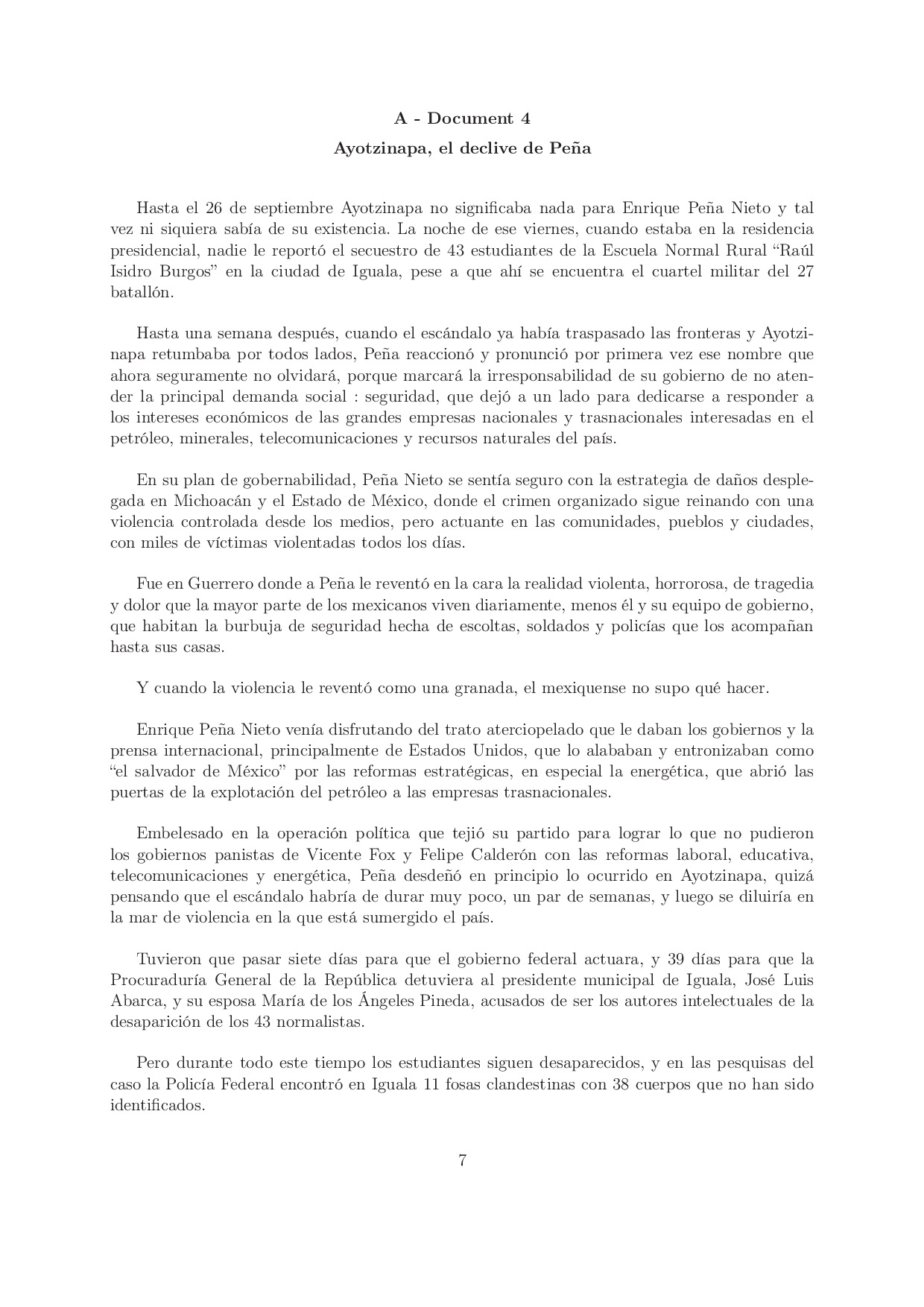 A - Document 4

Ayotzinapa, el declive de Peña

Hasta el 26 de septiembre Ayotzinapa no significaba nada para Enrique Peña Nieto y tal vez ni siquiera sabía de su existencia. La noche de ese viernes, cuando estaba en la residencia presidencial, nadie le reportó el secuestro de 43 estudiantes de la Escuela Normal Rural "Raúl Isidro Burgos" en la ciudad de Iguala, pese a que ahí se encuentra el cuartel militar del 27 batallón.

Hasta una semana después, cuando el escándalo ya había traspasado las fronteras y Ayotzinapa retumbaba por todos lados, Peña reaccionó y pronunció por primera vez ese nombre que ahora seguramente no olvidará, porque marcará la irresponsabilidad de su gobierno de no atender la principal demanda social : seguridad, que dejó a un lado para dedicarse a responder a los intereses económicos de las grandes empresas nacionales y trasnacionales interesadas en el petróleo, minerales, telecomunicaciones y recursos naturales del país.

En su plan de gobernabilidad, Peña Nieto se sentía seguro con la estrategia de daños desplegada en Michoacán y el Estado de México, donde el crimen organizado sigue reinando con una violencia controlada desde los medios, pero actuante en las comunidades, pueblos y ciudades, con miles de víctimas violentadas todos los días.

Fue en Guerrero donde a Peña le reventó en la cara la realidad violenta, horrorosa, de tragedia y dolor que la mayor parte de los mexicanos viven diariamente, menos él y su equipo de gobierno, que habitan la burbuja de seguridad hecha de escoltas, soldados y policías que los acompañan hasta sus casas.

Y cuando la violencia le reventó como una granada, el mexiquense no supo qué hacer.

Enrique Peña Nieto venía disfrutando del trato aterciopelado que le daban los gobiernos y la prensa internacional, principalmente de Estados Unidos, que lo alababan y entronizaban como "el salvador de México" por las reformas estratégicas, en especial la energética, que abrió las puertas de la explotación del petróleo a las empresas trasnacionales.

Embelesado en la operación política que tejió su partido para lograr lo que no pudieron los gobiernos panistas de Vicente Fox y Felipe Calderón con las reformas laboral, educativa, telecomunicaciones y energética, Peña desdeñó en principio lo ocurrido en Ayotzinapa, quizá pensando que el escándalo habría de durar muy poco, un par de semanas, y luego se diluiría en la mar de violencia en la que está sumergido el país.

Tuvieron que pasar siete días para que el gobierno federal actuara, y 39 días para que la Procuraduría General de la República detuviera al presidente municipal de Iguala, José Luis Abarca, y su esposa María de los Ángeles Pineda, acusados de ser los autores intelectuales de la desaparición de los 43 normalistas.

Pero durante todo este tiempo los estudiantes siguen desaparecidos, y en las pesquisas del caso la Policía Federal encontró en Iguala 11 fosas clandestinas con 38 cuerpos que no han sido identificados.

7